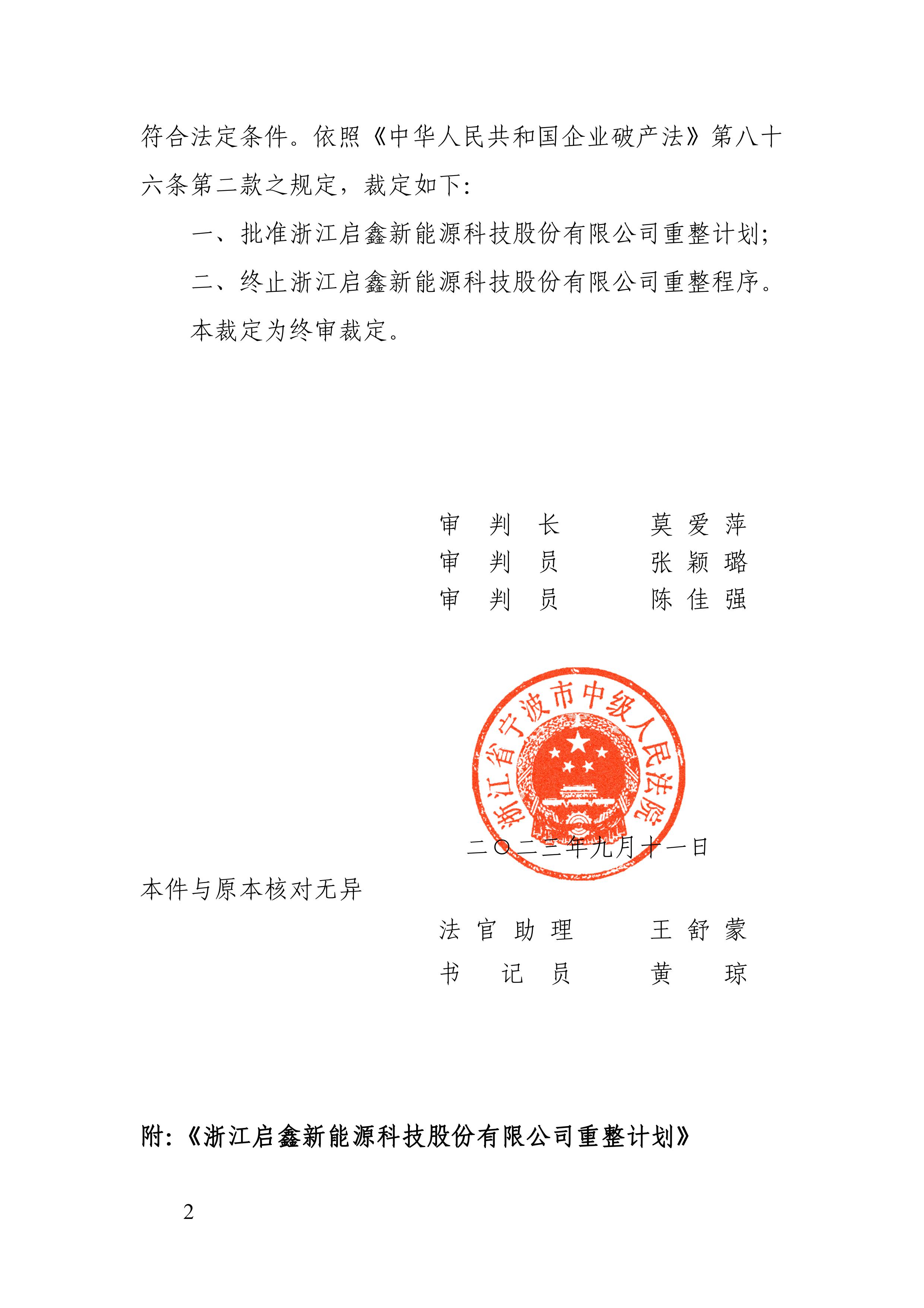 符合法定条件。依照《中华人民共和国企业破产法》第八十六条第二款之规定，裁定如下：

一、批准浙江启鑫新能源科技股份有限公司重整计划；

二、终止浙江启鑫新能源科技股份有限公司重整程序。

本裁定为终审裁定。

审判长 莫爱萍
审判员 张颖璐
审判员 陈佳强

浙江省宁波市中级人民法院

二〇二三年九月十一日

本件与原本核对无异

法官助理 王舒蒙
书记员 黄琼

附：《浙江启鑫新能源科技股份有限公司重整计划》

2